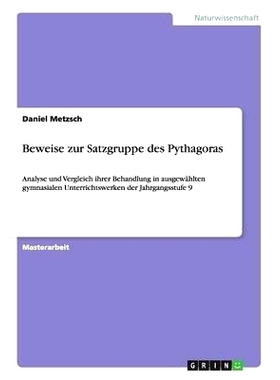 Naturwissenschaft

Daniel Metzsch

Beweise zur Satzgruppe des Pythagoras

Analyse und Vergleich ihrer Behandlung in ausgewählten gymnasialen Unterrichtswerken der Jahrgangsstufe 9

Masterarbeit

GRIN